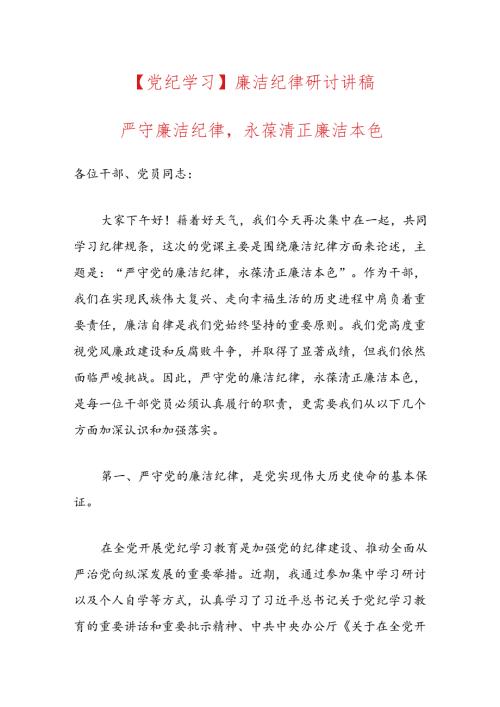 【党纪学习】廉洁纪律研讨讲稿

严守廉洁纪律，永葆清正廉洁本色

各位干部、党员同志：

大家下午好！藉着好天气，我们今天再次集中在一起，共同学习纪律规条，这次的党课主要是围绕廉洁纪律方面来论述，主题是：“严守党的廉洁纪律，永葆清正廉洁本色”。作为干部，我们在实现民族伟大复兴、走向幸福生活的历史进程中肩负着重要责任，廉洁自律是我们党始终坚持的重要原则。我们党高度重视党风廉政建设和反腐败斗争，并取得了显著成绩，但我们依然面临严峻挑战。因此，严守党的廉洁纪律，永葆清正廉洁本色，是每一位干部党员必须认真履行的职责，更需要我们从以下几个方面加深认识和加强落实。

第一、严守党的廉洁纪律，是党实现伟大历史使命的基本保证。

在全党开展党纪学习教育是加强党的纪律建设、推动全面从严治党向纵深发展的重要举措。近期，我通过参加集中学习研讨以及个人自学等方式，认真学习了习近平总书记关于党纪学习教育的重要讲话和重要批示精神、中共中央办公厅《关于在全党开